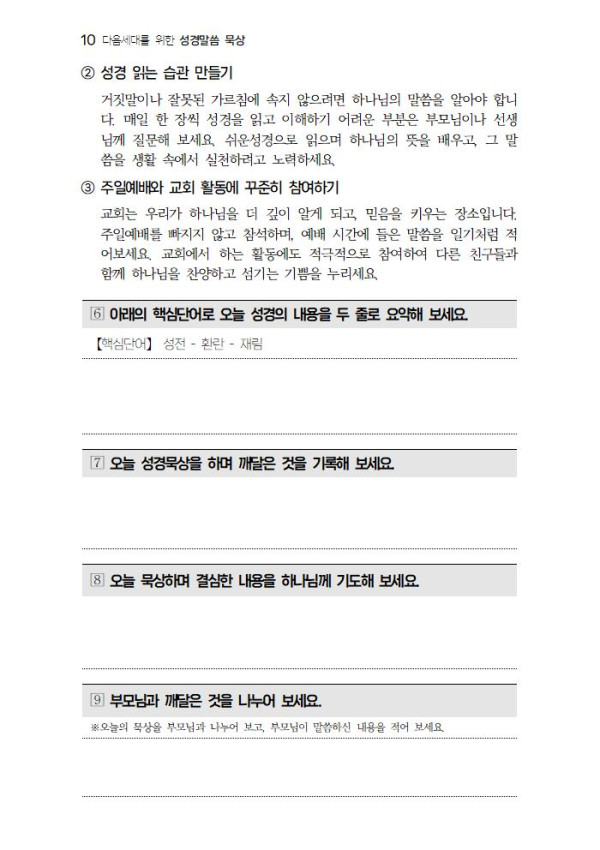 10 다음세대를 위한 성경말씀 묵상

② 성경 읽는 습관 만들기

거짓말이나 잘못된 가르침에 속지 않으려면 하나님의 말씀을 알아야 합니다. 매일 한 장씩 성경을 읽고 이해하기 어려운 부분은 부모님이나 선생님께 질문해 보세요. 쉬운성경으로 읽으며 하나님의 뜻을 배우고, 그 말씀을 생활 속에서 실천하려고 노력하세요.

③ 주일예배와 교회 활동에 꾸준히 참여하기

교회는 우리가 하나님을 더 깊이 알게 되고, 믿음을 키우는 장소입니다. 주일예배를 빠지지 않고 참석하며, 예배 시간에 들은 말씀을 일기처럼 적어보세요. 교회에서 하는 활동에도 적극적으로 참여하여 다른 친구들과 함께 하나님을 찬양하고 섬기는 기쁨을 누리세요.

6 아래의 핵심단어로 오늘 성경의 내용을 두 줄로 요약해 보세요.

【핵심단어】 성전 - 환란 - 재림

7 오늘 성경묵상을 하며 깨달은 것을 기록해 보세요.

8 오늘 묵상하며 결심한 내용을 하나님께 기도해 보세요.

9 부모님과 깨달은 것을 나누어 보세요.

※오늘의 묵상을 부모님과 나누어 보고, 부모님이 말씀하신 내용을 적어 보세요.